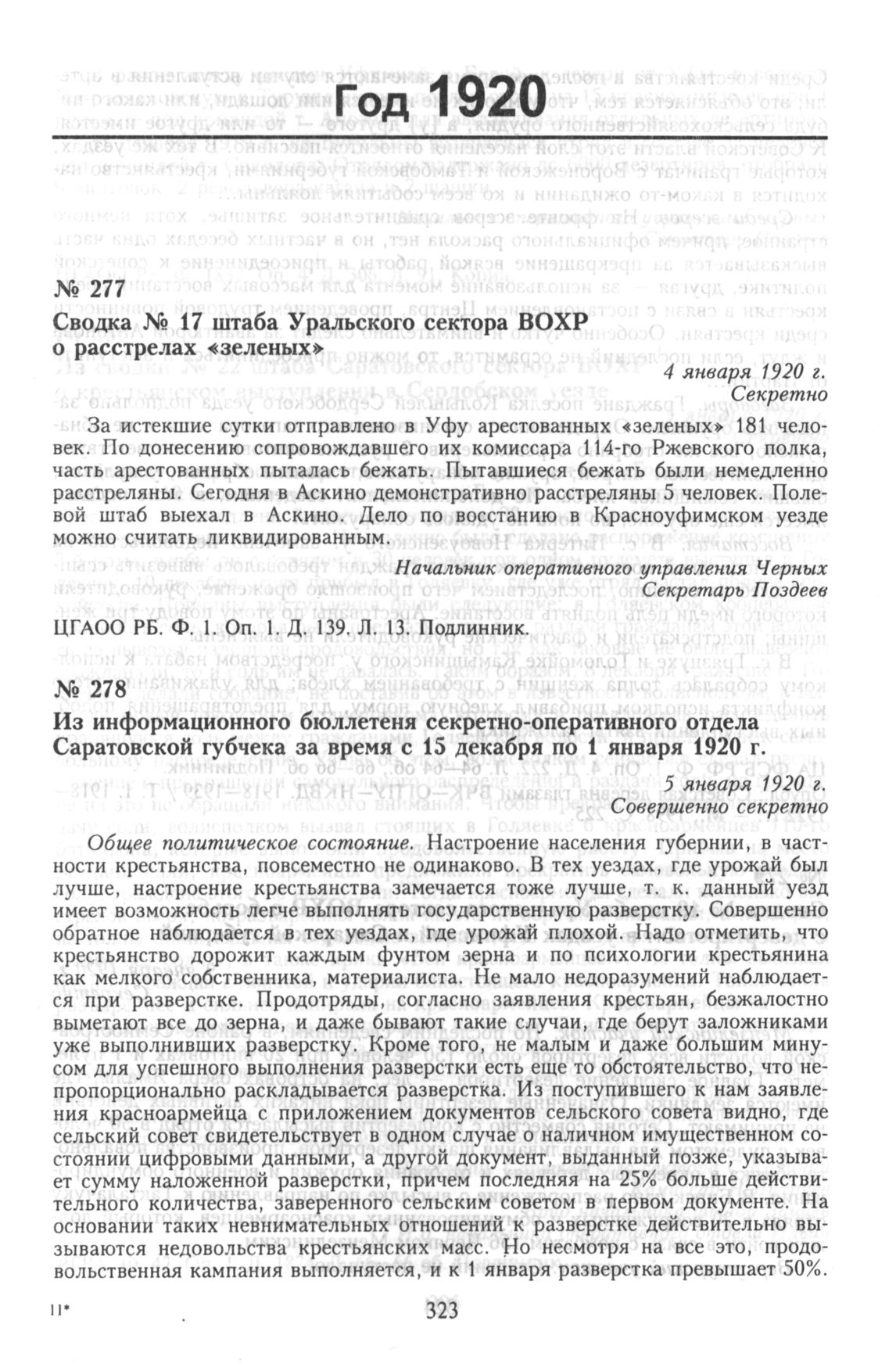 Год 1920

№ 277

Сводка № 17 штаба Уральского сектора ВОХР о расстрелах «зеленых»

4 января 1920 г.
Секретно

За истекшие сутки отправлено в Уфу арестованных «зеленых» 181 человек. По донесению сопровождавшего их комиссара 114-го Ржевского полка, часть арестованных пыталась бежать. Пытавшиеся бежать были немедленно расстреляны. Сегодня в Аскино демонстративно расстреляны 5 человек. Полевой штаб выехал в Аскино. Дело по восстанию в Красноуфимском уезде можно считать ликвидированным.

Начальник оперативного управления Черных
Секретарь Поздеев

ЦГАОО РБ. Ф. 1. Оп. 1. Д. 139. Л. 13. Подлинник.

№ 278

Из информационного бюллетеня секретно-оперативного отдела Саратовской губчека за время с 15 декабря по 1 января 1920 г.

5 января 1920 г.
Совершенно секретно

Общее политическое состояние. Настроение населения губернии, в частности крестьянства, повсеместно не одинаково. В тех уездах, где урожай был лучше, настроение крестьянства замечается тоже лучше, т. к. данный уезд имеет возможность легче выполнять государственную разверстку. Совершенно обратное наблюдается в тех уездах, где урожай плохой. Надо отметить, что крестьянство дорожит каждым фунтом зерна и по психологии крестьянина как мелкого собственника, материалиста. Не мало недоразумений наблюдается при разверстке. Продотряды, согласно заявления крестьян, безжалостно выметают все до зерна, и даже бывают такие случаи, где берут заложниками уже выполнивших разверстку. Кроме того, не малым и даже большим минусом для успешного выполнения разверстки есть еще то обстоятельство, что непропорционально раскладывается разверстка. Из поступившего к нам заявления красноармейца с приложением документов сельского совета видно, где сельский совет свидетельствует в одном случае о наличном имущественном состоянии цифровыми данными, а другой документ, выданный позже, указывает сумму наложенной разверстки, причем последняя на 25% больше действительного количества, заверенного сельским советом в первом документе. На основании таких невнимательных отношений к разверстке действительно вызываются недовольства крестьянских масс. Но несмотря на все это, продовольственная кампания выполняется, и к 1 января разверстка превышает 50%.

11*

323